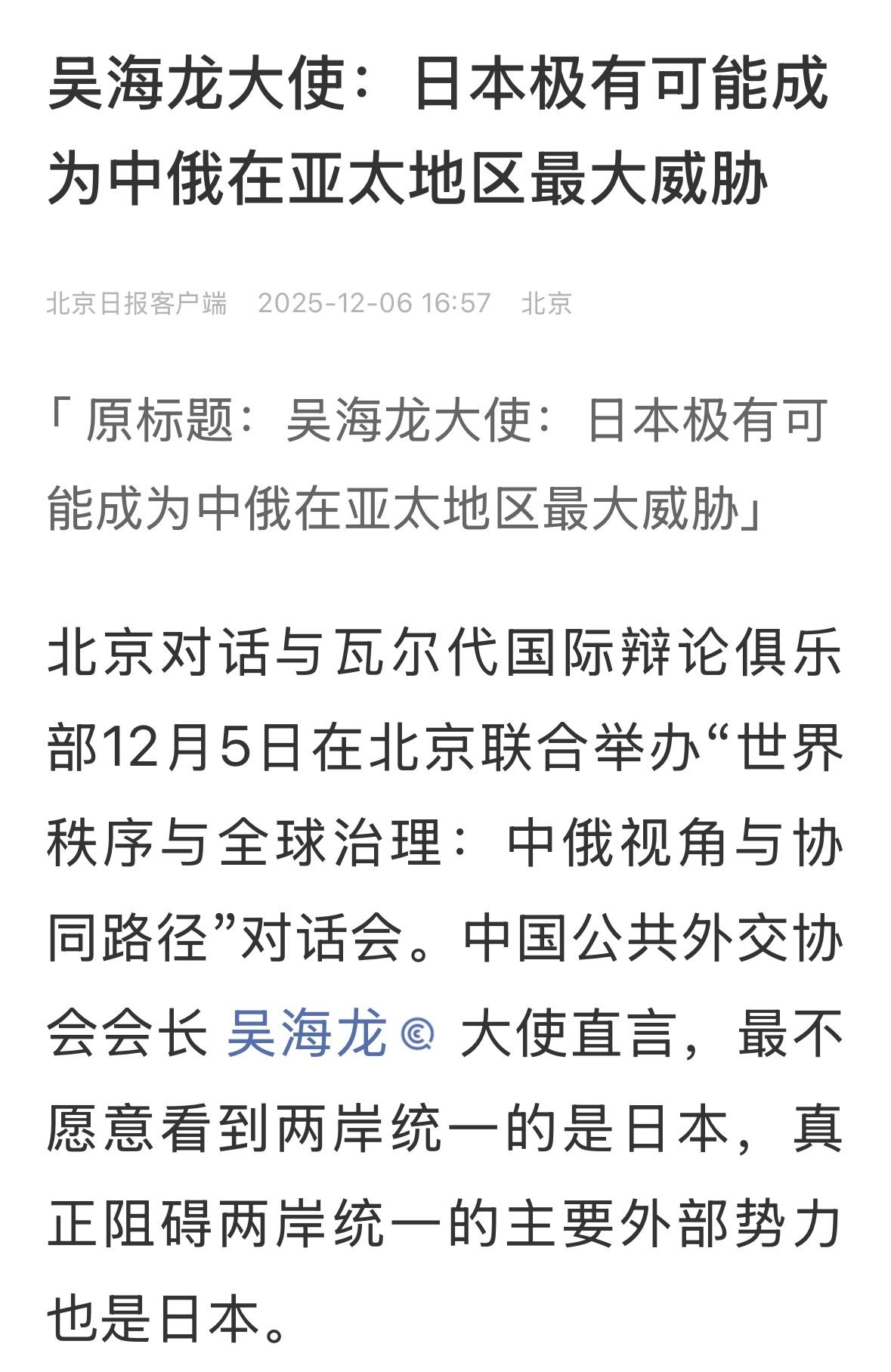 吴海龙大使：日本极有可能成为中俄在亚太地区最大威胁

北京日报客户端 2025-12-06 16:57 北京

「原标题：吴海龙大使：日本极有可能成为中俄在亚太地区最大威胁」

北京对话与瓦尔代国际辩论俱乐部12月5日在北京联合举办“世界秩序与全球治理：中俄视角与协同路径”对话会。中国公共外交协会会长 吴海龙 大使直言，最不愿意看到两岸统一的是日本，真正阻碍两岸统一的主要外部势力也是日本。